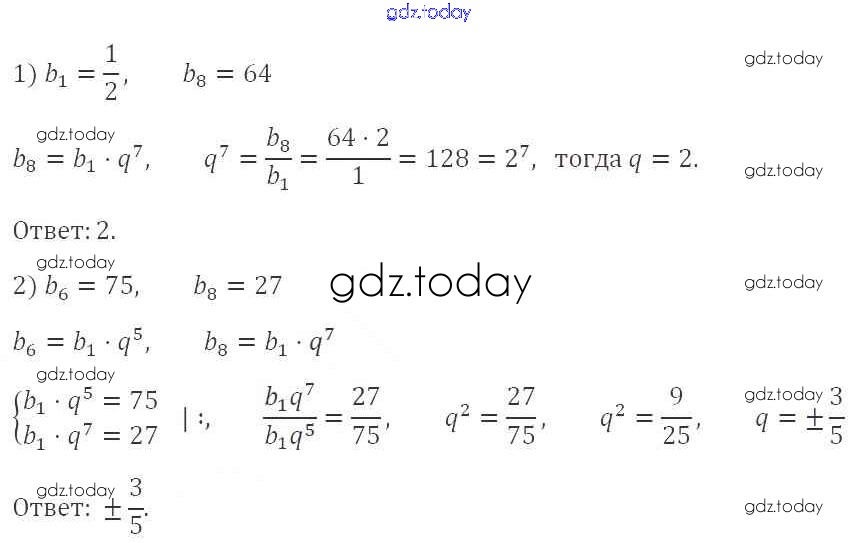 1) $b_1 = \frac{1}{2}$, $b_8 = 64$

$b_8 = b_1 \cdot q^7$, $q^7 = \frac{b_8}{b_1} = \frac{64 \cdot 2}{1} = 128 = 2^7$, тогда $q = 2$.

Ответ: 2.

2) $b_6 = 75$, $b_8 = 27$

$b_6 = b_1 \cdot q^5$, $b_8 = b_1 \cdot q^7$

$\begin{cases} b_1 \cdot q^5 = 75 \\ b_1 \cdot q^7 = 27 \end{cases}$ | :, $\frac{b_1 q^7}{b_1 q^5} = \frac{27}{75}$, $q^2 = \frac{27}{75}$, $q^2 = \frac{9}{25}$, $q = \pm\frac{3}{5}$

Ответ: $\pm\frac{3}{5}$.

gdz.today